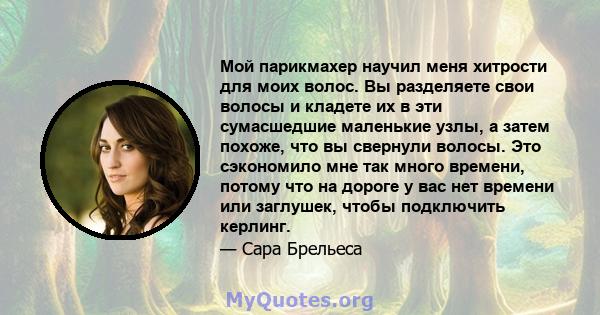 Мой парикмахер научил меня хитрости для моих волос. Вы разделяете свои волосы и кладете их в эти сумасшедшие маленькие узлы, а затем похоже, что вы свернули волосы. Это сэкономило мне так много времени, потому что на дороге у вас нет времени или заглушек, чтобы подключить керлинг.
— Сара Брельеса

MyQuotes.org